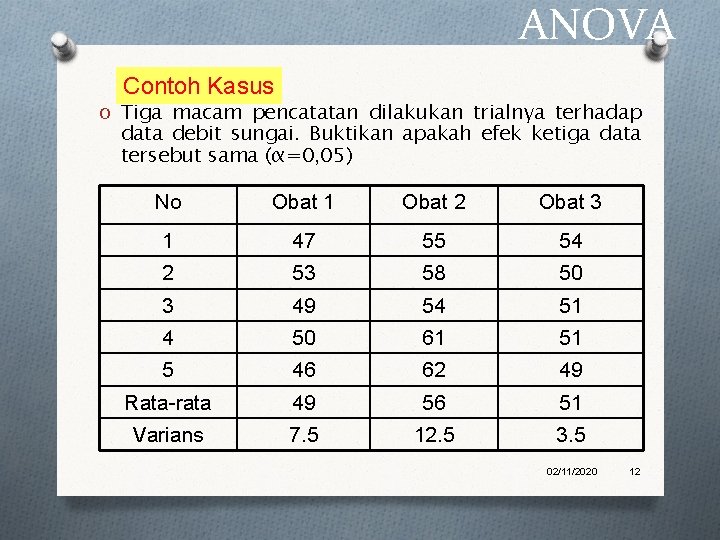 ANOVA

Contoh Kasus

o Tiga macam pencatatan dilakukan trialnya terhadap data debit sungai. Buktikan apakah efek ketiga data tersebut sama ($\alpha=0,05$)

| No | Obat 1 | Obat 2 | Obat 3 |
|---|---|---|---|
| 1 | 47 | 55 | 54 |
| 2 | 53 | 58 | 50 |
| 3 | 49 | 54 | 51 |
| 4 | 50 | 61 | 51 |
| 5 | 46 | 62 | 49 |
| Rata-rata | 49 | 56 | 51 |
| Varians | 7.5 | 12.5 | 3.5 |

02/11/2020 12